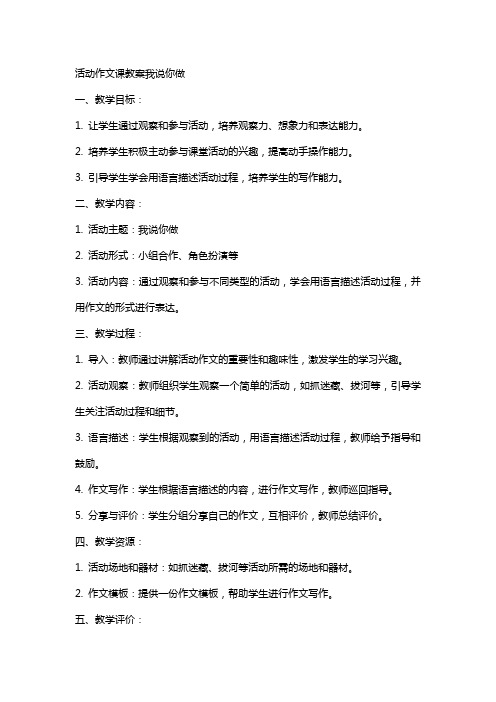 活动作文课教案我说你做

一、教学目标：

1. 让学生通过观察和参与活动，培养观察力、想象力和表达能力。

2. 培养学生积极主动参与课堂活动的兴趣，提高动手操作能力。

3. 引导学生学会用语言描述活动过程，培养学生的写作能力。

二、教学内容：

1. 活动主题：我说你做

2. 活动形式：小组合作、角色扮演等

3. 活动内容：通过观察和参与不同类型的活动，学会用语言描述活动过程，并用作文的形式进行表达。

三、教学过程：

1. 导入：教师通过讲解活动作文的重要性和趣味性，激发学生的学习兴趣。

2. 活动观察：教师组织学生观察一个简单的活动，如抓迷藏、拔河等，引导学生关注活动过程和细节。

3. 语言描述：学生根据观察到的活动，用语言描述活动过程，教师给予指导和鼓励。

4. 作文写作：学生根据语言描述的内容，进行作文写作，教师巡回指导。

5. 分享与评价：学生分组分享自己的作文，互相评价，教师总结评价。

四、教学资源：

1. 活动场地和器材：如抓迷藏、拔河等活动所需的场地和器材。

2. 作文模板：提供一份作文模板，帮助学生进行作文写作。

五、教学评价：